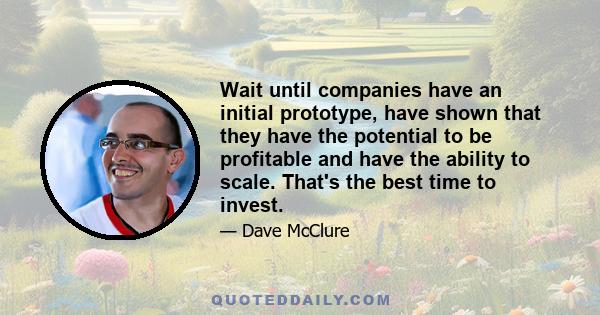 Wait until companies have an initial prototype, have shown that they have the potential to be profitable and have the ability to scale. That's the best time to invest.

— Dave McClure

QUOTEDDAILY.COM